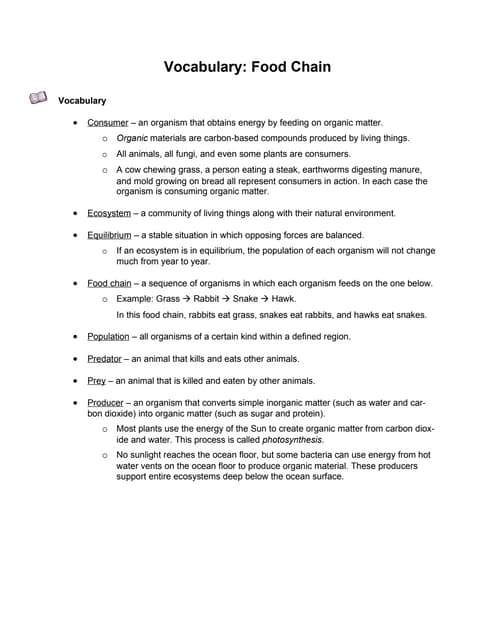 Vocabulary: Food Chain

Vocabulary

• Consumer – an organism that obtains energy by feeding on organic matter.
  ○ Organic materials are carbon-based compounds produced by living things.
  ○ All animals, all fungi, and even some plants are consumers.
  ○ A cow chewing grass, a person eating a steak, earthworms digesting manure, and mold growing on bread all represent consumers in action. In each case the organism is consuming organic matter.

• Ecosystem – a community of living things along with their natural environment.

• Equilibrium – a stable situation in which opposing forces are balanced.
  ○ If an ecosystem is in equilibrium, the population of each organism will not change much from year to year.

• Food chain – a sequence of organisms in which each organism feeds on the one below.
  ○ Example: Grass → Rabbit → Snake → Hawk.
  In this food chain, rabbits eat grass, snakes eat rabbits, and hawks eat snakes.

• Population – all organisms of a certain kind within a defined region.

• Predator – an animal that kills and eats other animals.

• Prey – an animal that is killed and eaten by other animals.

• Producer – an organism that converts simple inorganic matter (such as water and carbon dioxide) into organic matter (such as sugar and protein).
  ○ Most plants use the energy of the Sun to create organic matter from carbon dioxide and water. This process is called photosynthesis.
  ○ No sunlight reaches the ocean floor, but some bacteria can use energy from hot water vents on the ocean floor to produce organic material. These producers support entire ecosystems deep below the ocean surface.